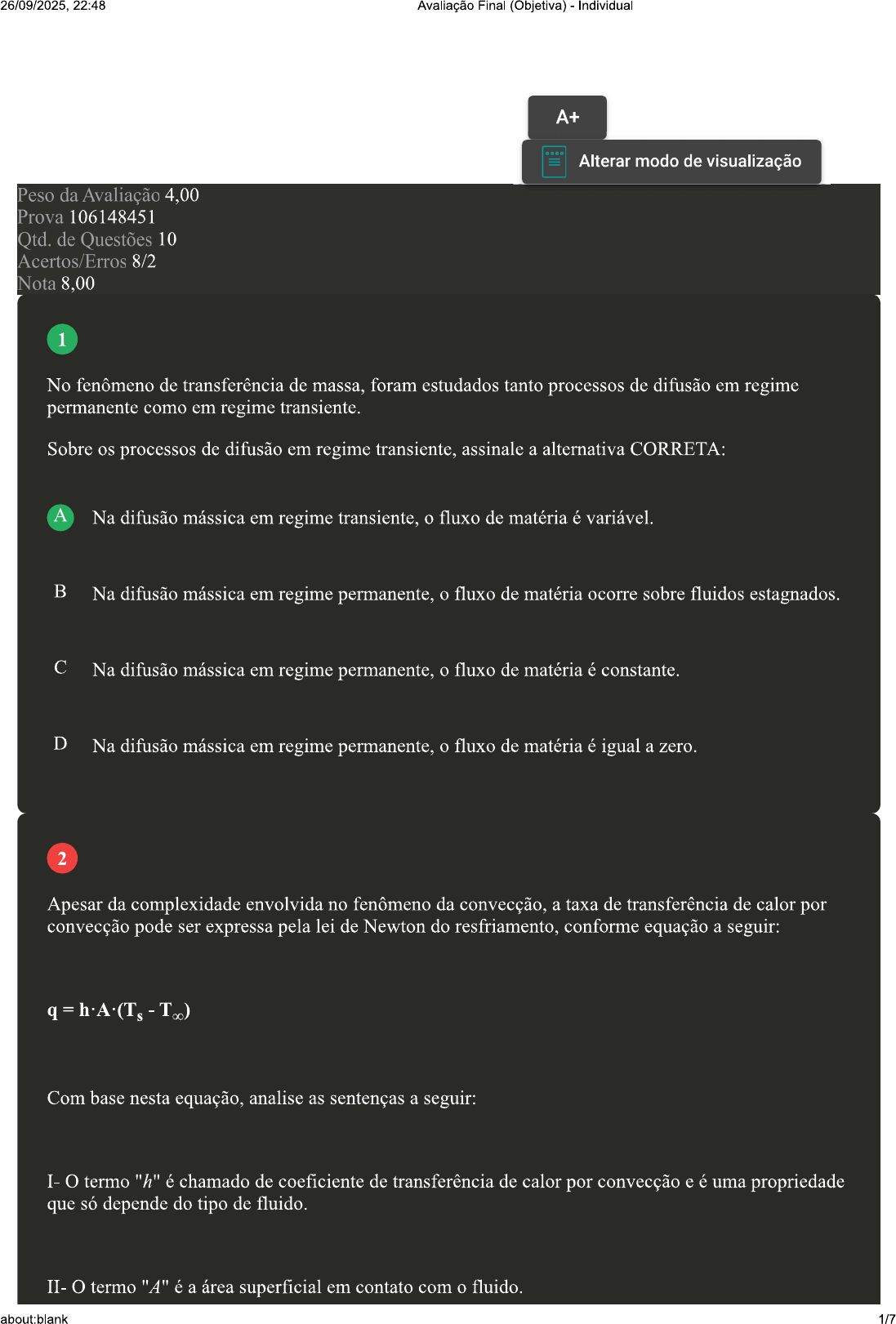 26/09/2025, 22:48

Avaliação Final (Objetiva) - Individual

A+

Alterar modo de visualização

Peso da Avaliação 4,00
Prova 106148451
Qtd. de Questões 10
Acertos/Erros 8/2
Nota 8,00

1

No fenômeno de transferência de massa, foram estudados tanto processos de difusão em regime permanente como em regime transiente.

Sobre os processos de difusão em regime transiente, assinale a alternativa CORRETA:

A Na difusão mássica em regime transiente, o fluxo de matéria é variável.

B Na difusão mássica em regime permanente, o fluxo de matéria ocorre sobre fluidos estagnados.

C Na difusão mássica em regime permanente, o fluxo de matéria é constante.

D Na difusão mássica em regime permanente, o fluxo de matéria é igual a zero.

2

Apesar da complexidade envolvida no fenômeno da convecção, a taxa de transferência de calor por convecção pode ser expressa pela lei de Newton do resfriamento, conforme equação a seguir:

$q = h \cdot A \cdot (T_s - T_\infty)$

Com base nesta equação, analise as sentenças a seguir:

I- O termo "$h$" é chamado de coeficiente de transferência de calor por convecção e é uma propriedade que só depende do tipo de fluido.

II- O termo "$A$" é a área superficial em contato com o fluido.

about:blank

1/7